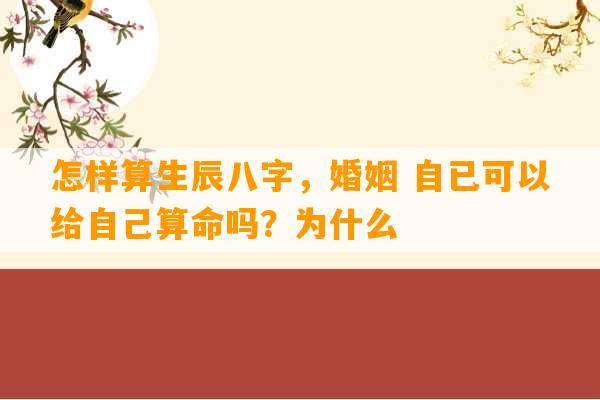 怎样算生辰八字，婚姻 自已可以给自己算命吗？为什么